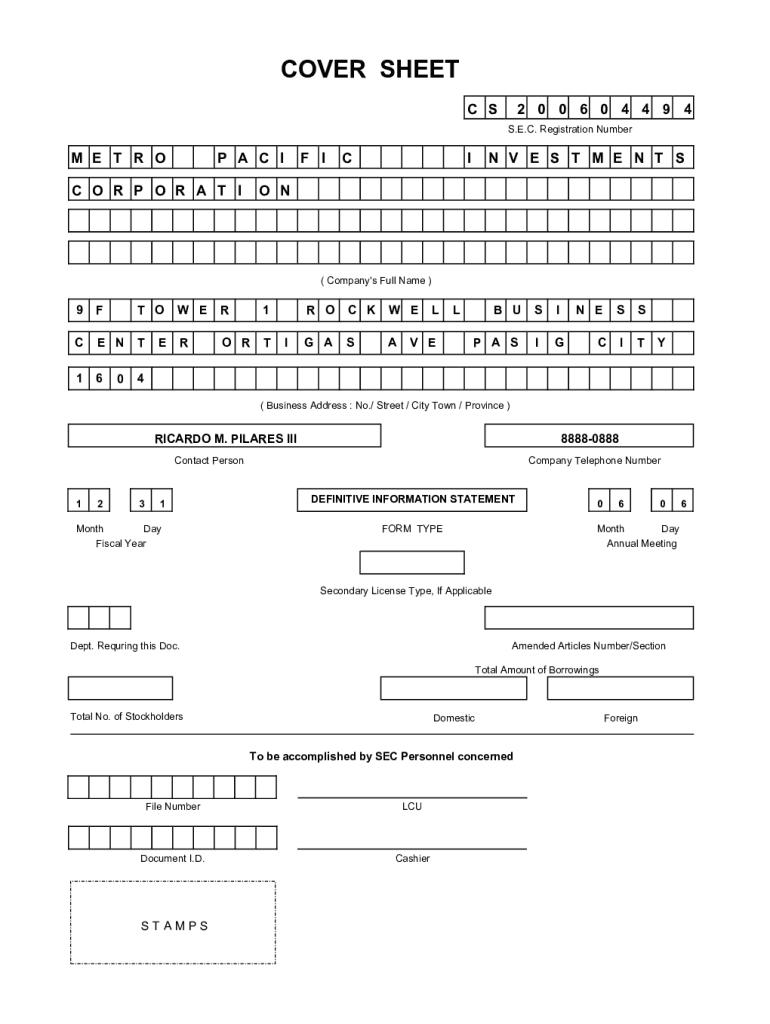 COVER SHEET

C S 2 0 0 6 0 4 4 9 4

S.E.C. Registration Number

M E T R O P A C I F I C I N V E S T M E N T S

C O R P O R A T I O N

( Company's Full Name )

9 F T O W E R 1 R O C K W E L L B U S I N E S S

C E N T E R O R T I G A S A V E P A S I G C I T Y

1 6 0 4

( Business Address : No./ Street / City Town / Province )

RICARDO M. PILARES III

Contact Person

8888-0888

Company Telephone Number

1 2 3 1

Month Day

Fiscal Year

DEFINITIVE INFORMATION STATEMENT

FORM TYPE

0 6 0 6

Month Day

Annual Meeting

Secondary License Type, If Applicable

Dept. Requring this Doc.

Amended Articles Number/Section

Total Amount of Borrowings

Total No. of Stockholders

Domestic

Foreign

To be accomplished by SEC Personnel concerned

File Number

LCU

Document I.D.

Cashier

S T A M P S